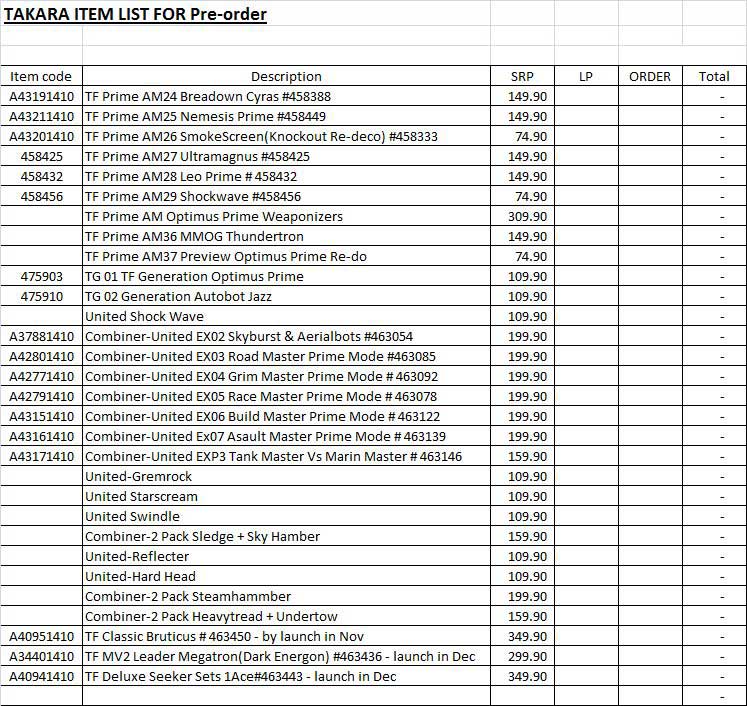 TAKARA ITEM LIST FOR Pre-order

| Item code | Description | SRP | LP | ORDER | Total |
|---|---|---|---|---|---|
| A43191410 | TF Prime AM24 Breadown Cyras #458388 | 149.90 | | | - |
| A43211410 | TF Prime AM25 Nemesis Prime #458449 | 149.90 | | | - |
| A43201410 | TF Prime AM26 SmokeScreen(Knockout Re-deco) #458333 | 74.90 | | | - |
| 458425 | TF Prime AM27 Ultramagnus #458425 | 149.90 | | | - |
| 458432 | TF Prime AM28 Leo Prime # 458432 | 149.90 | | | - |
| 458456 | TF Prime AM29 Shockwave #458456 | 74.90 | | | - |
| | TF Prime AM Optimus Prime Weaponizers | 309.90 | | | - |
| | TF Prime AM36 MMOG Thundertron | 149.90 | | | - |
| | TF Prime AM37 Preview Optimus Prime Re-do | 74.90 | | | - |
| 475903 | TG 01 TF Generation Optimus Prime | 109.90 | | | - |
| 475910 | TG 02 Generation Autobot Jazz | 109.90 | | | - |
| | United Shock Wave | 109.90 | | | - |
| A37881410 | Combiner-United EX02 Skyburst & Aerialbots #463054 | 199.90 | | | - |
| A42801410 | Combiner-United EX03 Road Master Prime Mode #463085 | 199.90 | | | - |
| A42771410 | Combiner-United EX04 Grim Master Prime Mode # 463092 | 199.90 | | | - |
| A42791410 | Combiner-United EX05 Race Master Prime Mode # 463078 | 199.90 | | | - |
| A43151410 | Combiner-United EX06 Build Master Prime Mode # 463122 | 199.90 | | | - |
| A43161410 | Combiner-United Ex07 Asault Master Prime Mode # 463139 | 199.90 | | | - |
| A43171410 | Combiner-United EXP3 Tank Master Vs Marin Master # 463146 | 159.90 | | | - |
| | United-Gremrock | 109.90 | | | - |
| | United Starscream | 109.90 | | | - |
| | United Swindle | 109.90 | | | - |
| | Combiner-2 Pack Sledge + Sky Hamber | 159.90 | | | - |
| | United-Reflecter | 109.90 | | | - |
| | United-Hard Head | 109.90 | | | - |
| | Combiner-2 Pack Steamhammber | 199.90 | | | - |
| | Combiner-2 Pack Heavytread + Undertow | 159.90 | | | - |
| A40951410 | TF Classic Bruticus # 463450 - by launch in Nov | 349.90 | | | - |
| A34401410 | TF MV2 Leader Megatron(Dark Energon) #463436 - launch in Dec | 299.90 | | | - |
| A40941410 | TF Deluxe Seeker Sets 1Ace#463443 - launch in Dec | 349.90 | | | - |
| | | | | | - |